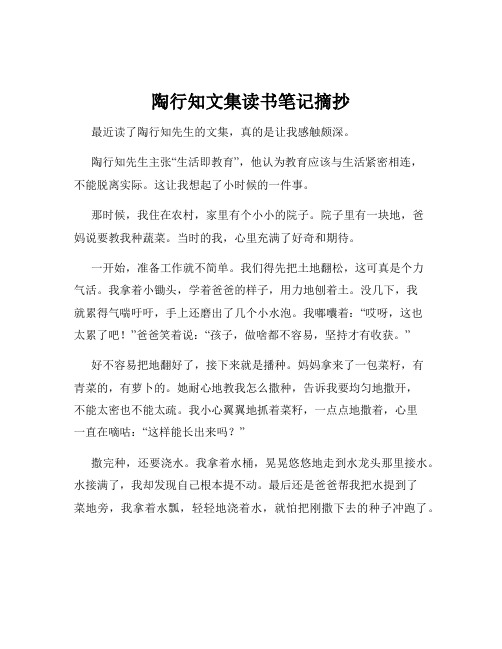 陶行知文集读书笔记摘抄

最近读了陶行知先生的文集，真的是让我感触颇深。

陶行知先生主张“生活即教育”，他认为教育应该与生活紧密相连，不能脱离实际。这让我想起了小时候的一件事。

那时候，我住在农村，家里有个小小的院子。院子里有一块地，爸妈说要教我种蔬菜。当时的我，心里充满了好奇和期待。

一开始，准备工作就不简单。我们得先把土地翻松，这可真是个力气活。我拿着小锄头，学着爸爸的样子，用力地刨着土。没几下，我就累得气喘吁吁，手上还磨出了几个小水泡。我嘟囔着：“哎呀，这也太累了吧！”爸爸笑着说：“孩子，做啥都不容易，坚持才有收获。”

好不容易把地翻好了，接下来就是播种。妈妈拿来了一包菜籽，有青菜的，有萝卜的。她耐心地教我怎么撒种，告诉我要均匀地撒开，不能太密也不能太疏。我小心翼翼地抓着菜籽，一点点地撒着，心里一直在嘀咕：“这样能长出来吗？”

撒完种，还要浇水。我拿着水桶，晃晃悠悠地走到水龙头那里接水。水接满了，我却发现自己根本提不动。最后还是爸爸帮我把水提到了菜地旁，我拿着水瓢，轻轻地浇着水，就怕把刚撒下去的种子冲跑了。